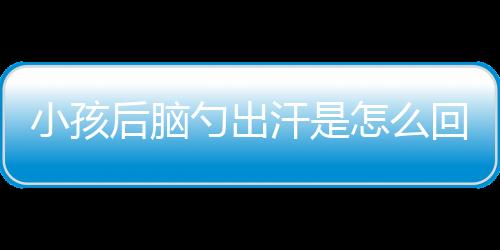 小孩后脑勺出汗是怎么回